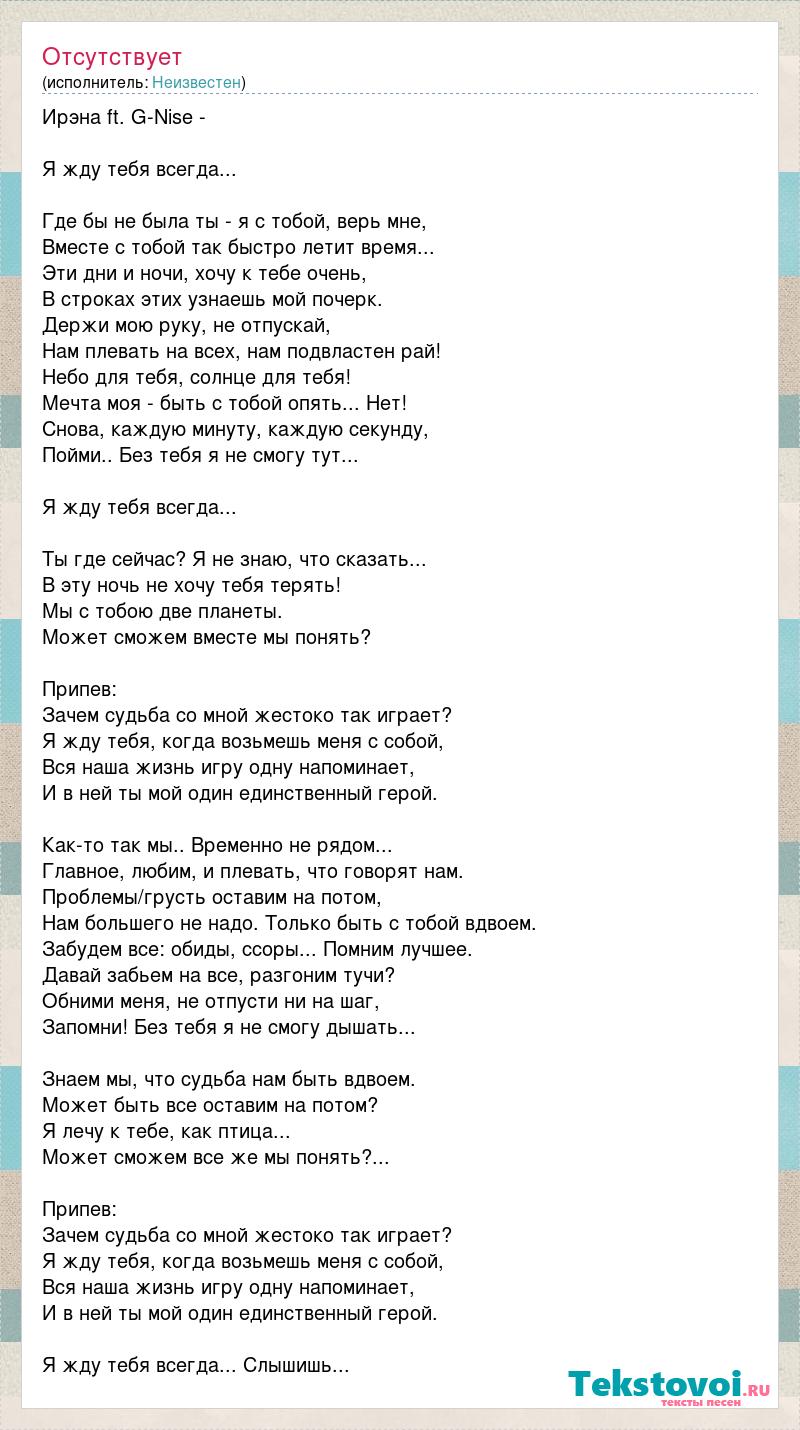 Отсутствует
(исполнитель: Неизвестен)

Ирэна ft. G-Nise -

Я жду тебя всегда...

Где бы не была ты - я с тобой, верь мне,
Вместе с тобой так быстро летит время...
Эти дни и ночи, хочу к тебе очень,
В строках этих узнаешь мой почерк.
Держи мою руку, не отпускай,
Нам плевать на всех, нам подвластен рай!
Небо для тебя, солнце для тебя!
Мечта моя - быть с тобой опять... Нет!
Снова, каждую минуту, каждую секунду,
Пойми.. Без тебя я не смогу тут...

Я жду тебя всегда...

Ты где сейчас? Я не знаю, что сказать...
В эту ночь не хочу тебя терять!
Мы с тобою две планеты.
Может сможем вместе мы понять?

Припев:
Зачем судьба со мной жестоко так играет?
Я жду тебя, когда возьмешь меня с собой,
Вся наша жизнь игру одну напоминает,
И в ней ты мой один единственный герой.

Как-то так мы.. Временно не рядом...
Главное, любим, и плевать, что говорят нам.
Проблемы/грусть оставим на потом,
Нам большего не надо. Только быть с тобой вдвоем.
Забудем все: обиды, ссоры... Помним лучшее.
Давай забьем на все, разгоним тучи?
Обними меня, не отпусти ни на шаг,
Запомни! Без тебя я не смогу дышать...

Знаем мы, что судьба нам быть вдвоем.
Может быть все оставим на потом?
Я лечу к тебе, как птица...
Может сможем все же мы понять?...

Припев:
Зачем судьба со мной жестоко так играет?
Я жду тебя, когда возьмешь меня с собой,
Вся наша жизнь игру одну напоминает,
И в ней ты мой один единственный герой.

Я жду тебя всегда... Слышишь...

Tekstovoi.ru
тексты песен